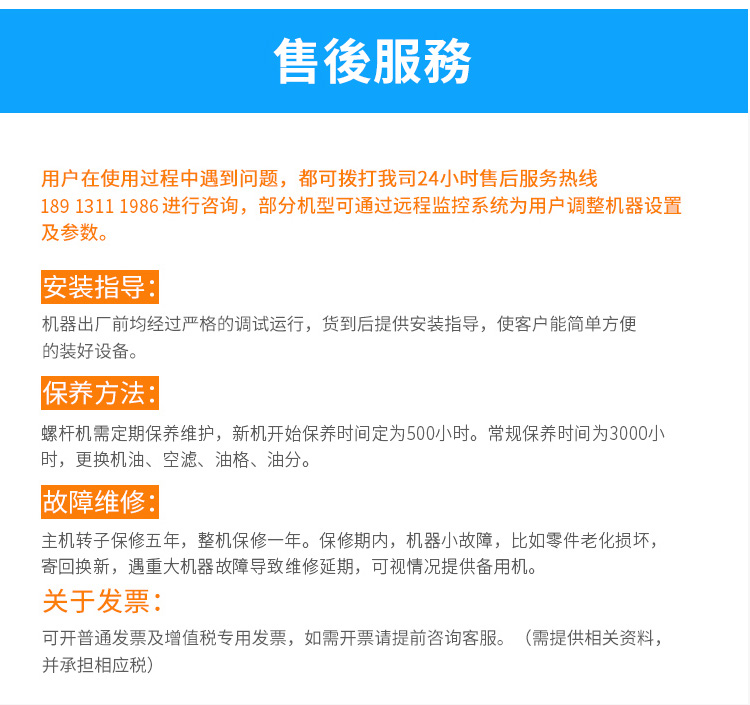 售後服務

用户在使用过程中遇到问题，都可拨打我司24小时售后服务热线 189 1311 1986 进行咨询，部分机型可通过远程监控系统为用户调整机器设置及参数。

安装指导:

机器出厂前均经过严格的调试运行，货到后提供安装指导，使客户能简单方便的装好设备。

保养方法:

螺杆机需定期保养维护，新机开始保养时间定为500小时。常规保养时间为3000小时，更换机油、空滤、油格、油分。

故障维修:

主机转子保修五年，整机保修一年。保修期内，机器小故障，比如零件老化损坏，寄回换新，遇重大机器故障导致维修延期，可视情况提供备用机。

关于发票:

可开普通发票及增值税专用发票，如需开票请提前咨询客服。（需提供相关资料，并承担相应税）